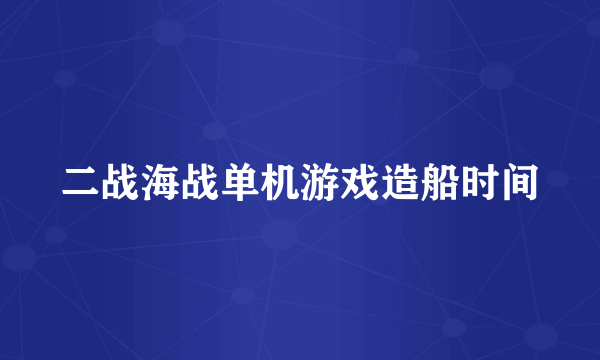 二战海战单机游戏造船时间